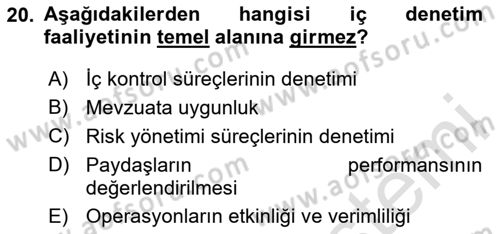 20. Aşağıdakilerden hangisi iç denetim faaliyetinin temel alanına girmez?

A) İç kontrol süreçlerinin denetimi
B) Mevzuata uygunluk
C) Risk yönetimi süreçlerinin denetimi
D) Paydaşların performansının değerlendirilmesi
E) Operasyonların etkinliği ve verimliliği

www.aofsoru.com